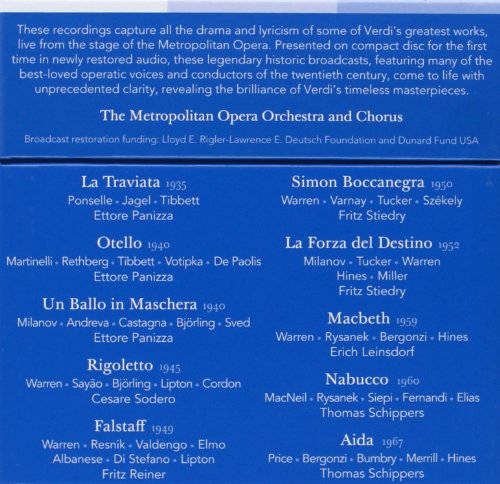 These recordings capture all the drama and lyricism of some of Verdi's greatest works, live from the stage of the Metropolitan Opera. Presented on compact disc for the first time in newly restored audio, these legendary historic broadcasts, featuring many of the best-loved operatic voices and conductors of the twentieth century, come to life with unprecedented clarity, revealing the brilliance of Verdi's timeless masterpieces.

The Metropolitan Opera Orchestra and Chorus

Broadcast restoration funding: Lloyd E. Rigler-Lawrence E. Deutsch Foundation and Dunard Fund USA

La Traviata 1935
Ponselle • Jagel • Tibbett
Ettore Panizza

Otello 1940
Martinelli • Rethberg • Tibbett • Votipka • De Paolis
Ettore Panizza

Un Ballo in Maschera 1940
Milanov • Andreva • Castagna • Björling • Sved
Ettore Panizza

Rigoletto 1945
Warren • Sayão • Björling • Lipton • Cordon
Cesare Sodero

Falstaff 1949
Warren • Resnik • Valdengo • Elmo
Albanese • Di Stefano • Lipton
Fritz Reiner

Simon Boccanegra 1950
Warren • Varnay • Tucker • Székely
Fritz Stiedry

La Forza del Destino 1952
Milanov • Tucker • Warren
Hines • Miller
Fritz Stiedry

Macbeth 1959
Warren • Rysanek • Bergonzi • Hines
Erich Leinsdorf

Nabucco 1960
MacNeil • Rysanek • Siepi • Fernandi • Elias
Thomas Schippers

Aida 1967
Price • Bergonzi • Bumbry • Merrill • Hines
Thomas Schippers